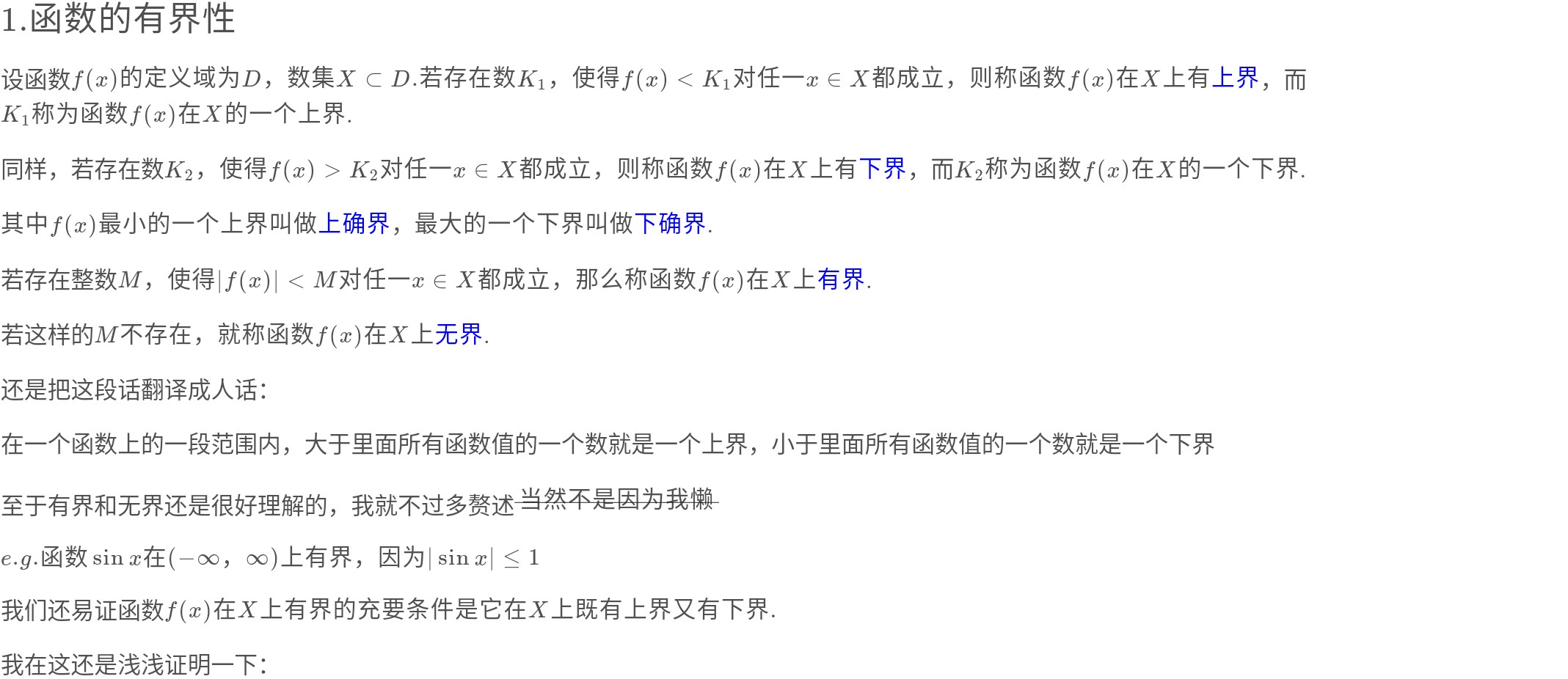 1.函数的有界性

设函数$f(x)$的定义域为$D$，数集$X \subset D$.若存在数$K_1$，使得$f(x) < K_1$对任一$x \in X$都成立，则称函数$f(x)$在$X$上有上界，而$K_1$称为函数$f(x)$在$X$的一个上界.

同样，若存在数$K_2$，使得$f(x) > K_2$对任一$x \in X$都成立，则称函数$f(x)$在$X$上有下界，而$K_2$称为函数$f(x)$在$X$的一个下界.

其中$f(x)$最小的一个上界叫做上确界，最大的一个下界叫做下确界.

若存在整数$M$，使得$|f(x)| < M$对任一$x \in X$都成立，那么称函数$f(x)$在$X$上有界.

若这样的$M$不存在，就称函数$f(x)$在$X$上无界.

还是把这段话翻译成人话：

在一个函数上的一段范围内，大于里面所有函数值的一个数就是一个上界，小于里面所有函数值的一个数就是一个下界

至于有界和无界还是很好理解的，我就不过多赘述 当然不是因为我懒

$e.g.$函数$\sin x$在$(-\infty，\infty)$上有界，因为$|\sin x| \leq 1$

我们还易证函数$f(x)$在$X$上有界的充要条件是它在$X$上既有上界又有下界.

我在这还是浅浅证明一下：